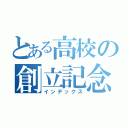 とある高校の創立記念
インデックス